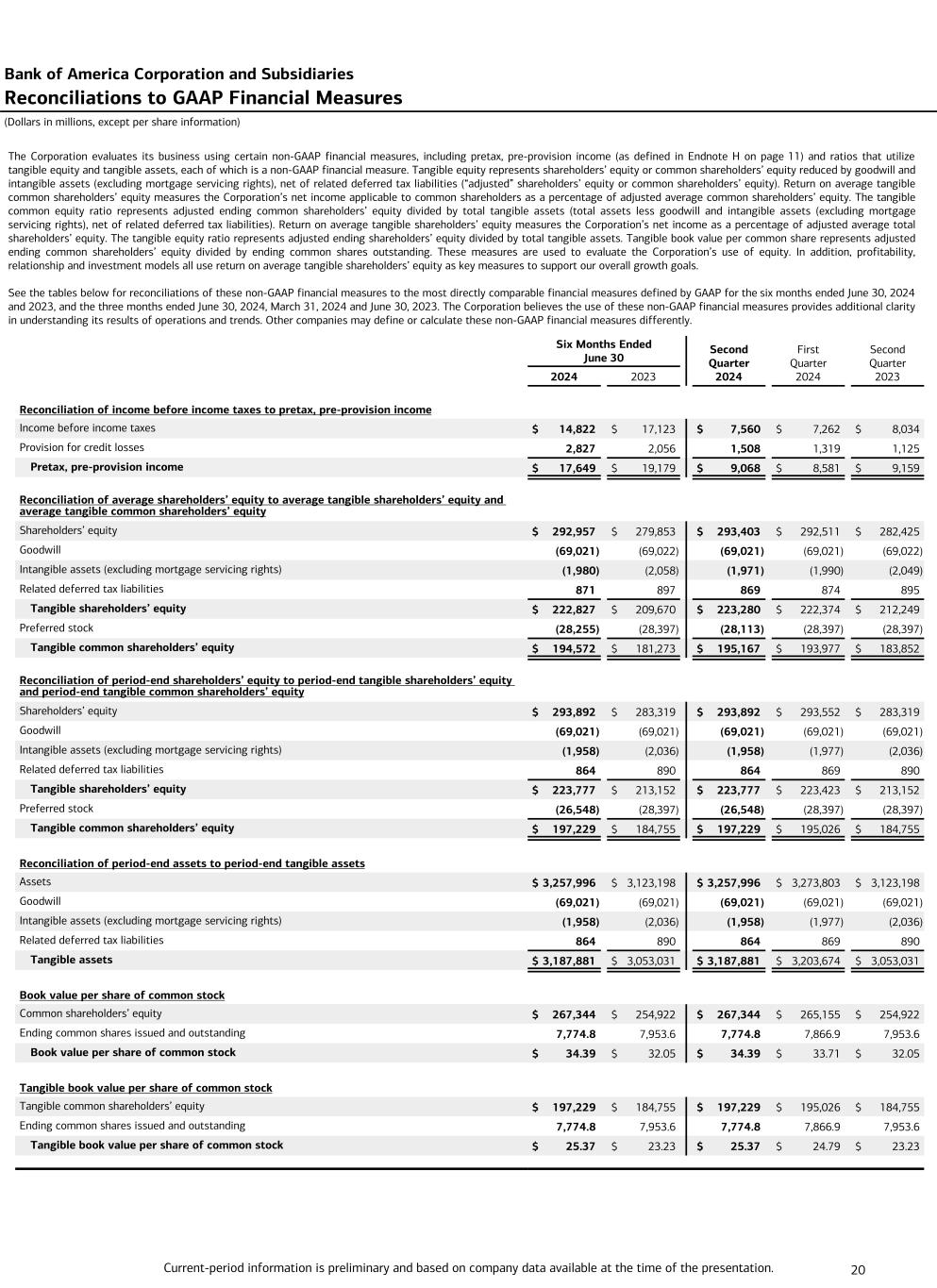 Bank of America Corporation and Subsidiaries
Reconciliations to GAAP Financial Measures
(Dollars in millions, except per share information)

The Corporation evaluates its business using certain non-GAAP financial measures, including pretax, pre-provision income (as defined in Endnote H on page 11) and ratios that utilize tangible equity and tangible assets, each of which is a non-GAAP financial measure. Tangible equity represents shareholders' equity or common shareholders' equity reduced by goodwill and intangible assets (excluding mortgage servicing rights), net of related deferred tax liabilities ("adjusted" shareholders' equity or common shareholders' equity). Return on average tangible common shareholders' equity measures the Corporation's net income applicable to common shareholders as a percentage of adjusted average common shareholders' equity. The tangible common equity ratio represents adjusted ending common shareholders' equity divided by total tangible assets (total assets less goodwill and intangible assets (excluding mortgage servicing rights), net of related deferred tax liabilities). Return on average tangible shareholders' equity measures the Corporation's net income as a percentage of adjusted average total shareholders' equity. The tangible equity ratio represents adjusted ending shareholders' equity divided by total tangible assets. Tangible book value per common share represents adjusted ending common shareholders' equity divided by ending common shares outstanding. These measures are used to evaluate the Corporation's use of equity. In addition, profitability, relationship and investment models all use return on average tangible shareholders' equity as key measures to support our overall growth goals.

See the tables below for reconciliations of these non-GAAP financial measures to the most directly comparable financial measures defined by GAAP for the six months ended June 30, 2024 and 2023, and the three months ended June 30, 2024, March 31, 2024 and June 30, 2023. The Corporation believes the use of these non-GAAP financial measures provides additional clarity in understanding its results of operations and trends. Other companies may define or calculate these non-GAAP financial measures differently.

| | Six Months Ended June 30 2024 | Six Months Ended June 30 2023 | Second Quarter 2024 | First Quarter 2024 | Second Quarter 2023 |
|---|---|---|---|---|---|
| **Reconciliation of income before income taxes to pretax, pre-provision income** | | | | | |
| Income before income taxes | $ 14,822 | $ 17,123 | $ 7,560 | $ 7,262 | $ 8,034 |
| Provision for credit losses | 2,827 | 2,056 | 1,508 | 1,319 | 1,125 |
| Pretax, pre-provision income | $ 17,649 | $ 19,179 | $ 9,068 | $ 8,581 | $ 9,159 |
| **Reconciliation of average shareholders' equity to average tangible shareholders' equity and average tangible common shareholders' equity** | | | | | |
| Shareholders' equity | $ 292,957 | $ 279,853 | $ 293,403 | $ 292,511 | $ 282,425 |
| Goodwill | (69,021) | (69,022) | (69,021) | (69,021) | (69,022) |
| Intangible assets (excluding mortgage servicing rights) | (1,980) | (2,058) | (1,971) | (1,990) | (2,049) |
| Related deferred tax liabilities | 871 | 897 | 869 | 874 | 895 |
| Tangible shareholders' equity | $ 222,827 | $ 209,670 | $ 223,280 | $ 222,374 | $ 212,249 |
| Preferred stock | (28,255) | (28,397) | (28,113) | (28,397) | (28,397) |
| Tangible common shareholders' equity | $ 194,572 | $ 181,273 | $ 195,167 | $ 193,977 | $ 183,852 |
| **Reconciliation of period-end shareholders' equity to period-end tangible shareholders' equity and period-end tangible common shareholders' equity** | | | | | |
| Shareholders' equity | $ 293,892 | $ 283,319 | $ 293,892 | $ 293,552 | $ 283,319 |
| Goodwill | (69,021) | (69,021) | (69,021) | (69,021) | (69,021) |
| Intangible assets (excluding mortgage servicing rights) | (1,958) | (2,036) | (1,958) | (1,977) | (2,036) |
| Related deferred tax liabilities | 864 | 890 | 864 | 869 | 890 |
| Tangible shareholders' equity | $ 223,777 | $ 213,152 | $ 223,777 | $ 223,423 | $ 213,152 |
| Preferred stock | (26,548) | (28,397) | (26,548) | (28,397) | (28,397) |
| Tangible common shareholders' equity | $ 197,229 | $ 184,755 | $ 197,229 | $ 195,026 | $ 184,755 |
| **Reconciliation of period-end assets to period-end tangible assets** | | | | | |
| Assets | $ 3,257,996 | $ 3,123,198 | $ 3,257,996 | $ 3,273,803 | $ 3,123,198 |
| Goodwill | (69,021) | (69,021) | (69,021) | (69,021) | (69,021) |
| Intangible assets (excluding mortgage servicing rights) | (1,958) | (2,036) | (1,958) | (1,977) | (2,036) |
| Related deferred tax liabilities | 864 | 890 | 864 | 869 | 890 |
| Tangible assets | $ 3,187,881 | $ 3,053,031 | $ 3,187,881 | $ 3,203,674 | $ 3,053,031 |
| **Book value per share of common stock** | | | | | |
| Common shareholders' equity | $ 267,344 | $ 254,922 | $ 267,344 | $ 265,155 | $ 254,922 |
| Ending common shares issued and outstanding | 7,774.8 | 7,953.6 | 7,774.8 | 7,866.9 | 7,953.6 |
| Book value per share of common stock | $ 34.39 | $ 32.05 | $ 34.39 | $ 33.71 | $ 32.05 |
| **Tangible book value per share of common stock** | | | | | |
| Tangible common shareholders' equity | $ 197,229 | $ 184,755 | $ 197,229 | $ 195,026 | $ 184,755 |
| Ending common shares issued and outstanding | 7,774.8 | 7,953.6 | 7,774.8 | 7,866.9 | 7,953.6 |
| Tangible book value per share of common stock | $ 25.37 | $ 23.23 | $ 25.37 | $ 24.79 | $ 23.23 |

Current-period information is preliminary and based on company data available at the time of the presentation. 20